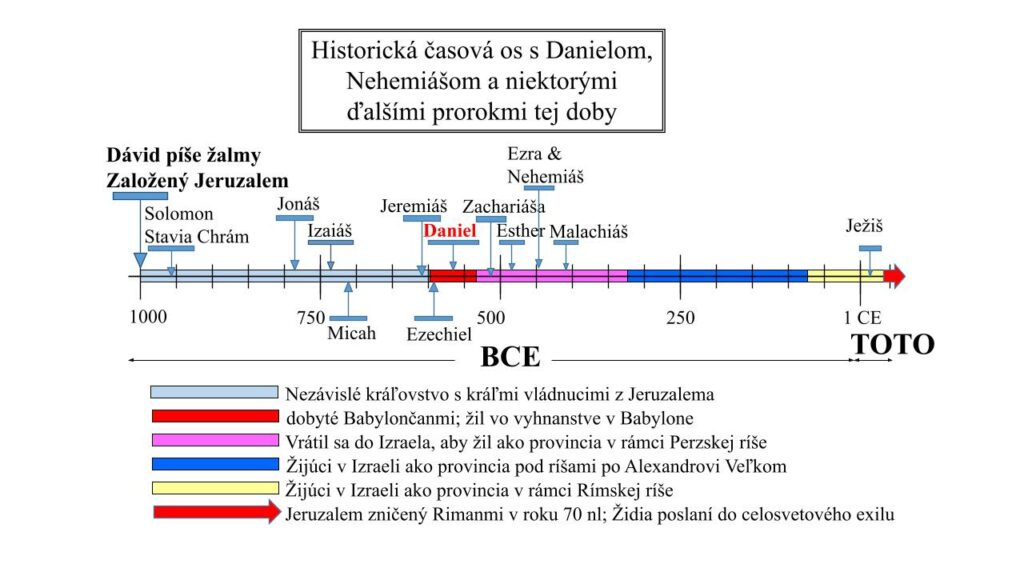 Historická časová os s Danielom, Nehemiášom a niektorými ďalšími prorokmi tej doby

Dávid píše žalmy
Založený Jeruzalem

Solomon
Stavia Chrám

Jonáš

Izaiáš

Jeremiáš

Daniel

Zachariáša

Ezra &
Nehemiáš

Esther

Malachiáš

Ježiš

1000

750

Micah

Ezechiel

500

250

1 CE

BCE

TOTO

Nezávislé kráľovstvo s kráľmi vládnucimi z Jeruzalema
dobyté Babylončanmi; žil vo vyhnanstve v Babylone
Vrátil sa do Izraela, aby žil ako provincia v rámci Perzskej ríše
Žijúci v Izraeli ako provincia pod ríšami po Alexandrovi Veľkom
Žijúci v Izraeli ako provincia v rámci Rímskej ríše
Jeruzalem zničený Rimanmi v roku 70 nl; Židia poslaní do celosvetového exilu